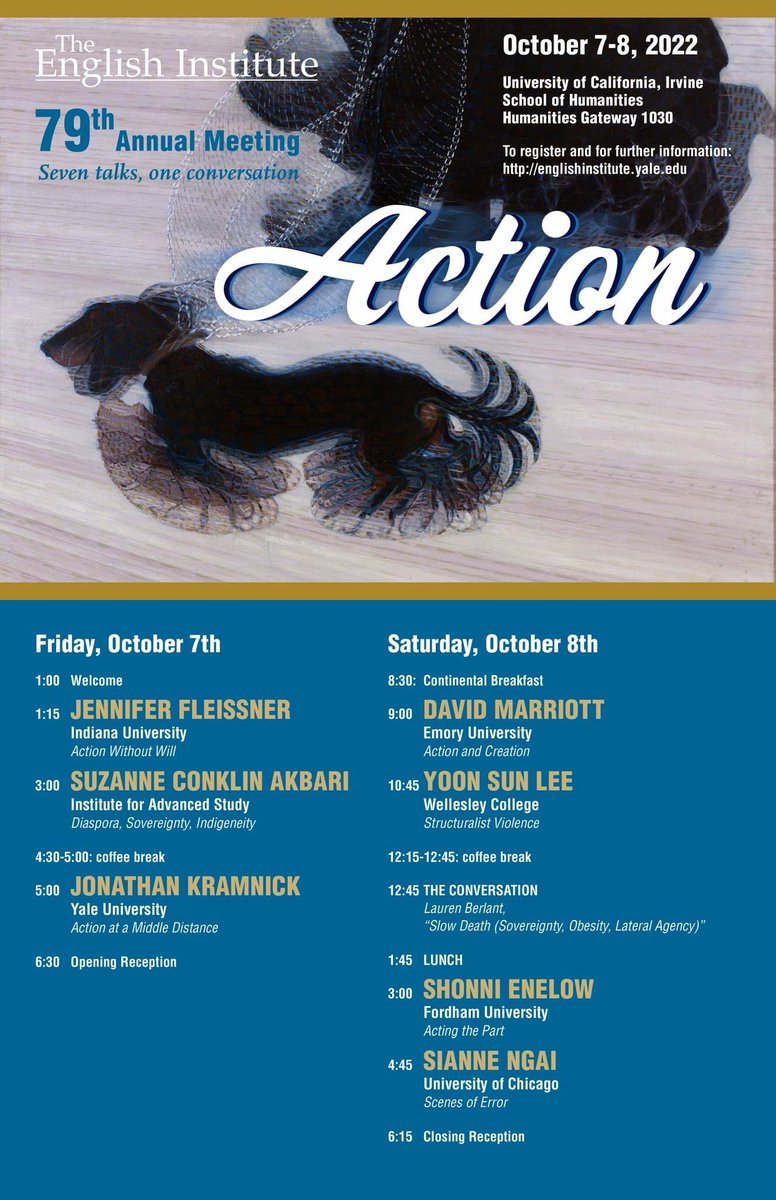 The English Institute

79th Annual Meeting
Seven talks, one conversation

October 7-8, 2022

University of California, Irvine
School of Humanities
Humanities Gateway 1030

To register and for further information:
http://englishinstitute.yale.edu

Action

Friday, October 7th

1:00 Welcome

1:15 JENNIFER FLEISSNER
Indiana University
Action Without Will

3:00 SUZANNE CONKLIN AKBARI
Institute for Advanced Study
Diaspora, Sovereignty, Indigeneity

4:30-5:00: coffee break

5:00 JONATHAN KRAMNICK
Yale University
Action at a Middle Distance

6:30 Opening Reception

Saturday, October 8th

8:30: Continental Breakfast

9:00 DAVID MARRIOTT
Emory University
Action and Creation

10:45 YOON SUN LEE
Wellesley College
Structuralist Violence

12:15-12:45: coffee break

12:45 THE CONVERSATION
Lauren Berlant,
"Slow Death (Sovereignty, Obesity, Lateral Agency)"

1:45 LUNCH

3:00 SHONNI ENELOW
Fordham University
Acting the Part

4:45 SIANNE NGAI
University of Chicago
Scenes of Error

6:15 Closing Reception